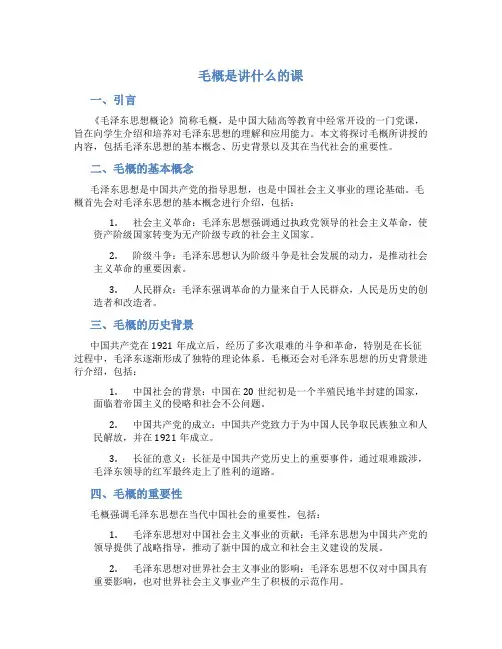 毛概是讲什么的课

一、引言

《毛泽东思想概论》简称毛概，是中国大陆高等教育中经常开设的一门党课，旨在向学生介绍和培养对毛泽东思想的理解和应用能力。本文将探讨毛概所讲授的内容，包括毛泽东思想的基本概念、历史背景以及其在当代社会的重要性。

二、毛概的基本概念

毛泽东思想是中国共产党的指导思想，也是中国社会主义事业的理论基础。毛概首先会对毛泽东思想的基本概念进行介绍，包括：

1. 社会主义革命：毛泽东思想强调通过执政党领导的社会主义革命，使资产阶级国家转变为无产阶级专政的社会主义国家。

2. 阶级斗争：毛泽东思想认为阶级斗争是社会发展的动力，是推动社会主义革命的重要因素。

3. 人民群众：毛泽东强调革命的力量来自于人民群众，人民是历史的创造者和改造者。

三、毛概的历史背景

中国共产党在 1921 年成立后，经历了多次艰难的斗争和革命，特别是在长征过程中，毛泽东逐渐形成了独特的理论体系。毛概还会对毛泽东思想的历史背景进行介绍，包括：

1. 中国社会的背景：中国在 20 世纪初是一个半殖民地半封建的国家，面临着帝国主义的侵略和社会不公问题。

2. 中国共产党的成立：中国共产党致力于为中国人民争取民族独立和人民解放，并在 1921 年成立。

3. 长征的意义：长征是中国共产党历史上的重要事件，通过艰难跋涉，毛泽东领导的红军最终走上了胜利的道路。

四、毛概的重要性

毛概强调毛泽东思想在当代中国社会的重要性，包括：

1. 毛泽东思想对中国社会主义事业的贡献：毛泽东思想为中国共产党的领导提供了战略指导，推动了新中国的成立和社会主义建设的发展。

2. 毛泽东思想对世界社会主义事业的影响：毛泽东思想不仅对中国具有重要影响，也对世界社会主义事业产生了积极的示范作用。